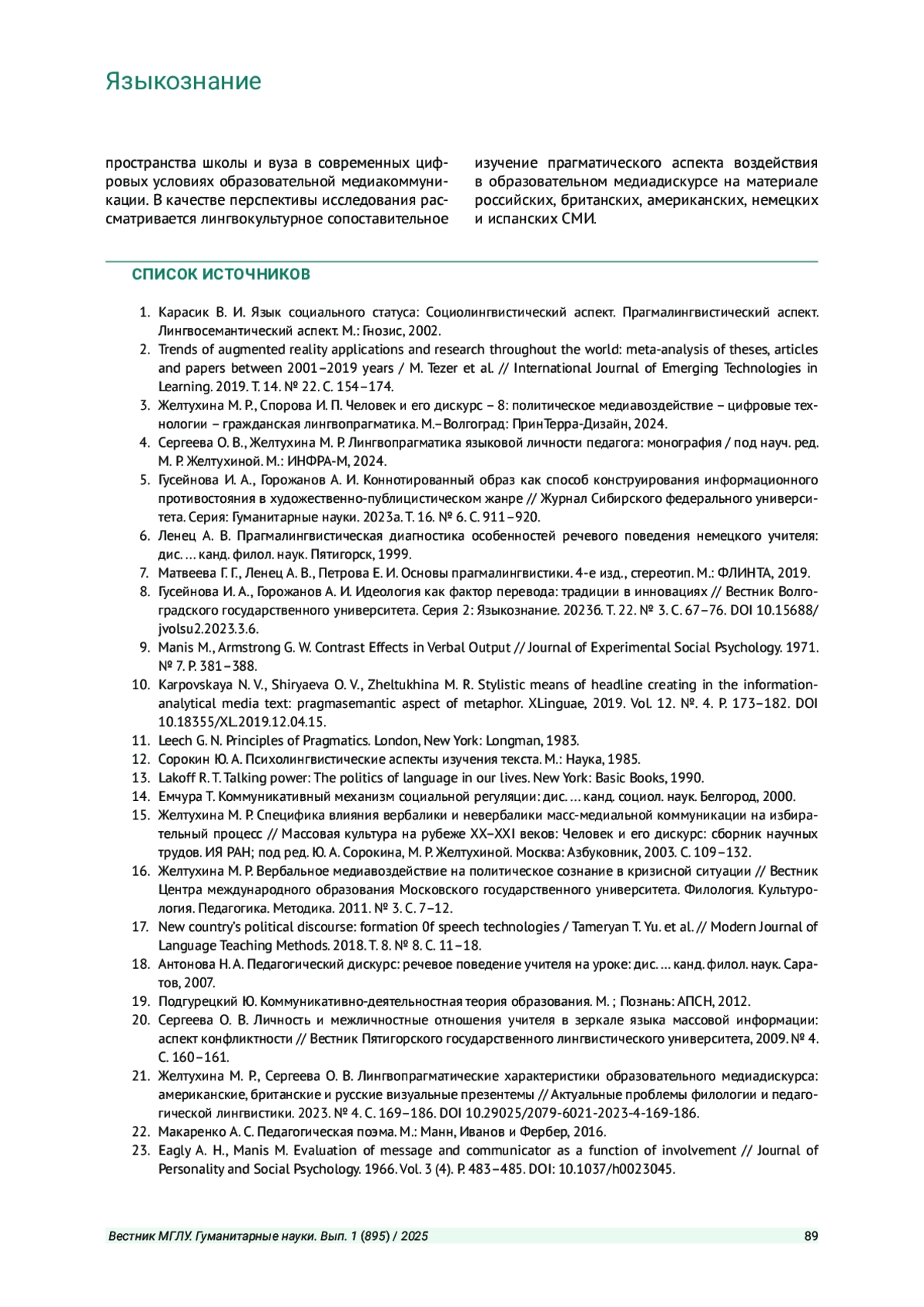 Языкознание

пространства школы и вуза в современных цифровых условиях образовательной медиакоммуникации. В качестве перспективы исследования рассматривается лингвокультурное сопоставительное изучение прагматического аспекта воздействия в образовательном медиадискурсе на материале российских, британских, американских, немецких и испанских СМИ.

СПИСОК ИСТОЧНИКОВ

1. Карасик В. И. Язык социального статуса: Социолингвистический аспект. Прагмалингвистический аспект. Лингвосемантический аспект. М.: Гнозис, 2002.
2. Trends of augmented reality applications and research throughout the world: meta-analysis of theses, articles and papers between 2001–2019 years / M. Tezer et al. // International Journal of Emerging Technologies in Learning. 2019. Т. 14. № 22. С. 154–174.
3. Желтухина М. Р., Спорова И. П. Человек и его дискурс – 8: политическое медиавоздействие – цифровые технологии – гражданская лингвопрагматика. М.–Волгоград: ПринТерра-Дизайн, 2024.
4. Сергеева О. В., Желтухина М. Р. Лингвопрагматика языковой личности педагога: монография / под науч. ред. М. Р. Желтухиной. М.: ИНФРА-М, 2024.
5. Гусейнова И. А., Горожанов А. И. Коннотированный образ как способ конструирования информационного противостояния в художественно-публицистическом жанре // Журнал Сибирского федерального университета. Серия: Гуманитарные науки. 2023а. Т. 16. № 6. С. 911–920.
6. Ленец А. В. Прагмалингвистическая диагностика особенностей речевого поведения немецкого учителя: дис. … канд. филол. наук. Пятигорск, 1999.
7. Матвеева Г. Г., Ленец А. В., Петрова Е. И. Основы прагмалингвистики. 4-е изд., стереотип. М.: ФЛИНТА, 2019.
8. Гусейнова И. А., Горожанов А. И. Идеология как фактор перевода: традиции в инновациях // Вестник Волгоградского государственного университета. Серия 2: Языкознание. 2023б. Т. 22. № 3. С. 67–76. DOI 10.15688/jvolsu2.2023.3.6.
9. Manis M., Armstrong G. W. Contrast Effects in Verbal Output // Journal of Experimental Social Psychology. 1971. № 7. P. 381–388.
10. Karpovskaya N. V., Shiryaeva O. V., Zheltukhina M. R. Stylistic means of headline creating in the information-analytical media text: pragmasemantic aspect of metaphor. XLinguae, 2019. Vol. 12. №. 4. P. 173–182. DOI 10.18355/XL.2019.12.04.15.
11. Leech G. N. Principles of Pragmatics. London, New York: Longman, 1983.
12. Сорокин Ю. А. Психолингвистические аспекты изучения текста. М.: Наука, 1985.
13. Lakoff R. T. Talking power: The politics of language in our lives. New York: Basic Books, 1990.
14. Емчура Т. Коммуникативный механизм социальной регуляции: дис. … канд. социол. наук. Белгород, 2000.
15. Желтухина М. Р. Специфика влияния вербалики и невербалики масс-медиальной коммуникации на избирательный процесс // Массовая культура на рубеже XX–XXI веков: Человек и его дискурс: сборник научных трудов. ИЯ РАН; под ред. Ю. А. Сорокина, М. Р. Желтухиной. Москва: Азбуковник, 2003. С. 109–132.
16. Желтухина М. Р. Вербальное медиавоздействие на политическое сознание в кризисной ситуации // Вестник Центра международного образования Московского государственного университета. Филология. Культурология. Педагогика. Методика. 2011. № 3. С. 7–12.
17. New country's political discourse: formation 0f speech technologies / Tameryan T. Yu. et al. // Modern Journal of Language Teaching Methods. 2018. Т. 8. № 8. С. 11–18.
18. Антонова Н. А. Педагогический дискурс: речевое поведение учителя на уроке: дис. … канд. филол. наук. Саратов, 2007.
19. Подгурецкий Ю. Коммуникативно-деятельностная теория образования. М. ; Познань: АПСН, 2012.
20. Сергеева О. В. Личность и межличностные отношения учителя в зеркале языка массовой информации: аспект конфликтности // Вестник Пятигорского государственного лингвистического университета, 2009. № 4. С. 160–161.
21. Желтухина М. Р., Сергеева О. В. Лингвопрагматические характеристики образовательного медиадискурса: американские, британские и русские визуальные презентемы // Актуальные проблемы филологии и педагогической лингвистики. 2023. № 4. С. 169–186. DOI 10.29025/2079-6021-2023-4-169-186.
22. Макаренко А. С. Педагогическая поэма. М.: Манн, Иванов и Фербер, 2016.
23. Eagly A. H., Manis M. Evaluation of message and communicator as a function of involvement // Journal of Personality and Social Psychology. 1966. Vol. 3 (4). P. 483–485. DOI: 10.1037/h0023045.

Вестник МГЛУ. Гуманитарные науки. Вып. 1 (895) / 2025 89